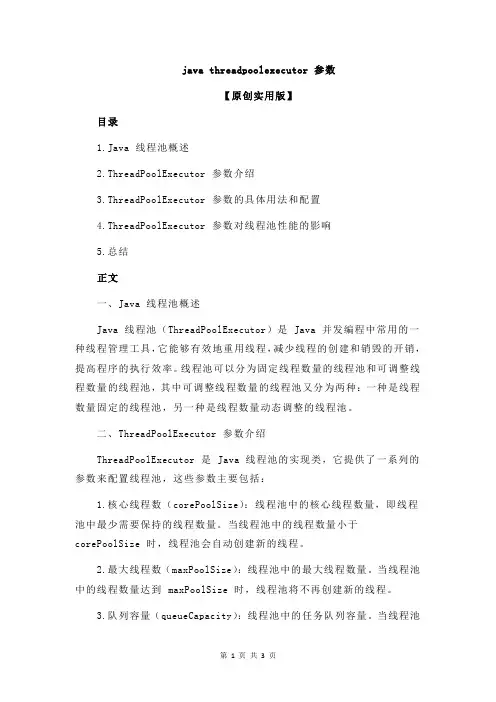 java threadpoolexecutor 参数

【原创实用版】

目录

1.Java 线程池概述

2.ThreadPoolExecutor 参数介绍

3.ThreadPoolExecutor 参数的具体用法和配置

4.ThreadPoolExecutor 参数对线程池性能的影响

5.总结

正文

一、Java 线程池概述

Java 线程池（ThreadPoolExecutor）是 Java 并发编程中常用的一种线程管理工具，它能够有效地重用线程，减少线程的创建和销毁的开销，提高程序的执行效率。线程池可以分为固定线程数量的线程池和可调整线程数量的线程池，其中可调整线程数量的线程池又分为两种：一种是线程数量固定的线程池，另一种是线程数量动态调整的线程池。

二、ThreadPoolExecutor 参数介绍

ThreadPoolExecutor 是 Java 线程池的实现类，它提供了一系列的参数来配置线程池，这些参数主要包括：

1.核心线程数（corePoolSize）：线程池中的核心线程数量，即线程池中最少需要保持的线程数量。当线程池中的线程数量小于 corePoolSize 时，线程池会自动创建新的线程。

2.最大线程数（maxPoolSize）：线程池中的最大线程数量。当线程池中的线程数量达到 maxPoolSize 时，线程池将不再创建新的线程。

3.队列容量（queueCapacity）：线程池中的任务队列容量。当线程池

第 1 页 共 3 页